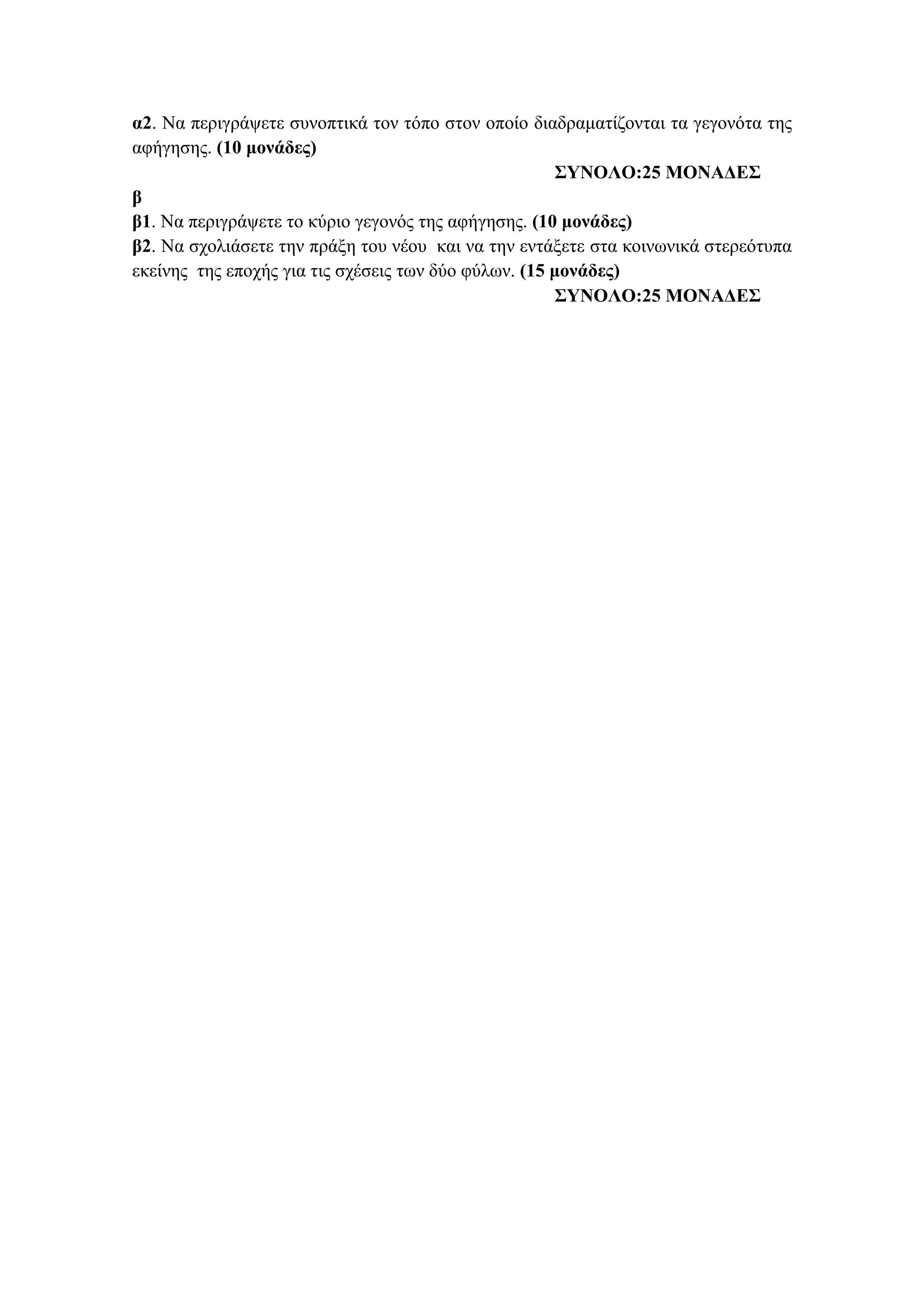 α2. Να περιγράψετε συνοπτικά τον τόπο στον οποίο διαδραματίζονται τα γεγονότα της αφήγησης. (10 μονάδες)

ΣΥΝΟΛΟ:25 ΜΟΝΑΔΕΣ

β

β1. Να περιγράψετε το κύριο γεγονός της αφήγησης. (10 μονάδες)

β2. Να σχολιάσετε την πράξη του νέου και να την εντάξετε στα κοινωνικά στερεότυπα εκείνης της εποχής για τις σχέσεις των δύο φύλων. (15 μονάδες)

ΣΥΝΟΛΟ:25 ΜΟΝΑΔΕΣ